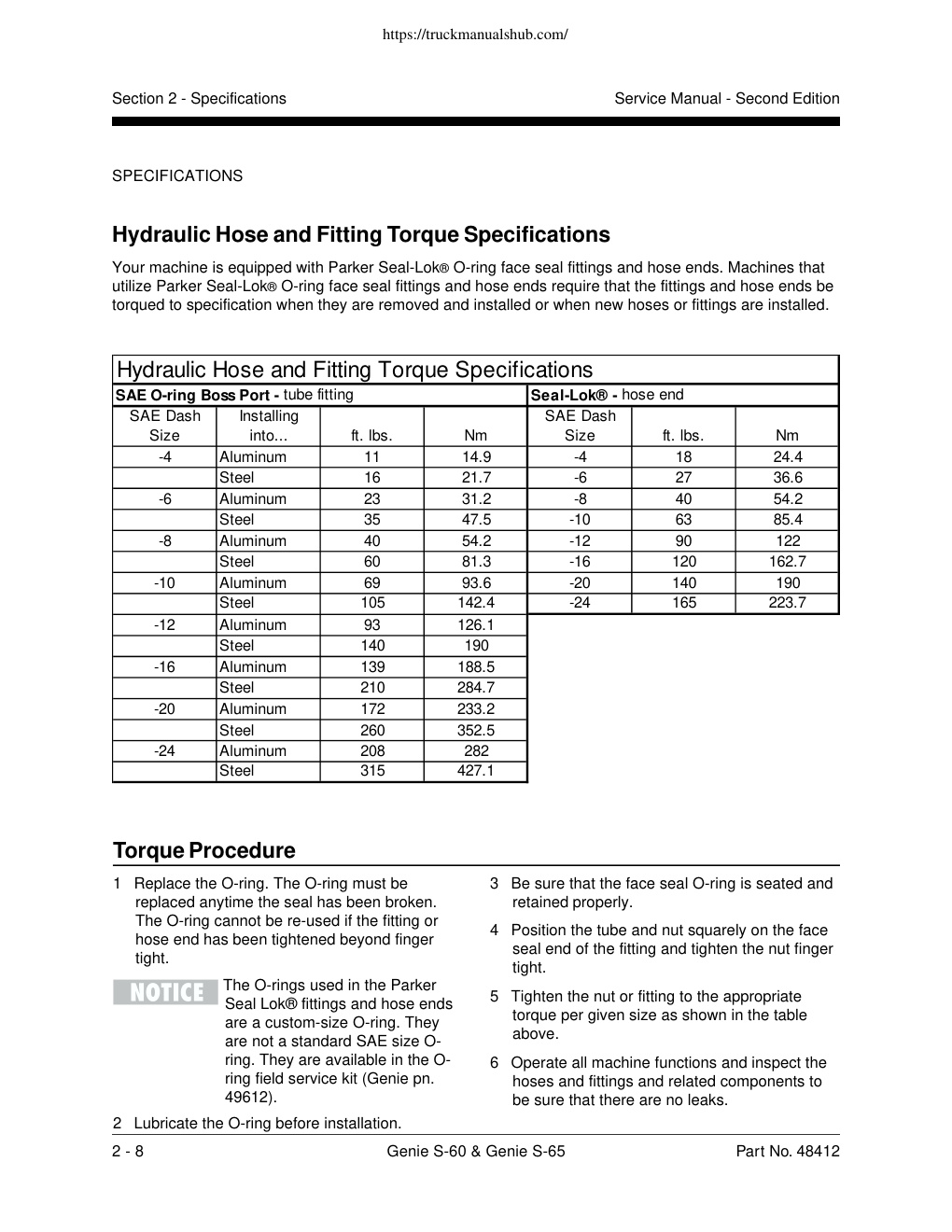 https://truckmanualshub.com/

Section 2 - Specifications

Service Manual - Second Edition

SPECIFICATIONS

Hydraulic Hose and Fitting Torque Specifications

Your machine is equipped with Parker Seal-Lok® O-ring face seal fittings and hose ends. Machines that utilize Parker Seal-Lok® O-ring face seal fittings and hose ends require that the fittings and hose ends be torqued to specification when they are removed and installed or when new hoses or fittings are installed.

Hydraulic Hose and Fitting Torque Specifications

SAE O-ring Boss Port - tube fitting

| SAE Dash Size | Installing into... | ft. lbs. | Nm |
|---|---|---|---|
| -4 | Aluminum | 11 | 14.9 |
| | Steel | 16 | 21.7 |
| -6 | Aluminum | 23 | 31.2 |
| | Steel | 35 | 47.5 |
| -8 | Aluminum | 40 | 54.2 |
| | Steel | 60 | 81.3 |
| -10 | Aluminum | 69 | 93.6 |
| | Steel | 105 | 142.4 |
| -12 | Aluminum | 93 | 126.1 |
| | Steel | 140 | 190 |
| -16 | Aluminum | 139 | 188.5 |
| | Steel | 210 | 284.7 |
| -20 | Aluminum | 172 | 233.2 |
| | Steel | 260 | 352.5 |
| -24 | Aluminum | 208 | 282 |
| | Steel | 315 | 427.1 |

Seal-Lok® - hose end

| SAE Dash Size | ft. lbs. | Nm |
|---|---|---|
| -4 | 18 | 24.4 |
| -6 | 27 | 36.6 |
| -8 | 40 | 54.2 |
| -10 | 63 | 85.4 |
| -12 | 90 | 122 |
| -16 | 120 | 162.7 |
| -20 | 140 | 190 |
| -24 | 165 | 223.7 |

Torque Procedure

1 Replace the O-ring. The O-ring must be replaced anytime the seal has been broken. The O-ring cannot be re-used if the fitting or hose end has been tightened beyond finger tight.

NOTICE The O-rings used in the Parker Seal Lok® fittings and hose ends are a custom-size O-ring. They are not a standard SAE size O-ring. They are available in the O-ring field service kit (Genie pn. 49612).

2 Lubricate the O-ring before installation.

3 Be sure that the face seal O-ring is seated and retained properly.

4 Position the tube and nut squarely on the face seal end of the fitting and tighten the nut finger tight.

5 Tighten the nut or fitting to the appropriate torque per given size as shown in the table above.

6 Operate all machine functions and inspect the hoses and fittings and related components to be sure that there are no leaks.

2 - 8

Genie S-60 & Genie S-65

Part No. 48412